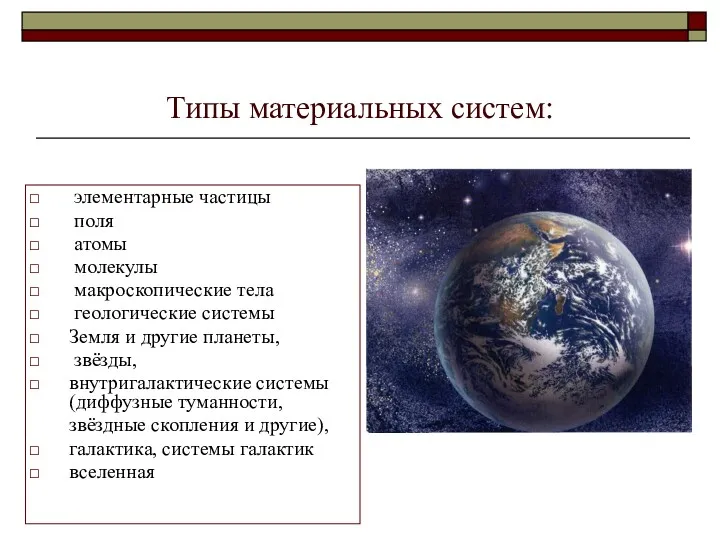 Типы материальных систем:

□ элементарные частицы
□ поля
□ атомы
□ молекулы
□ макроскопические тела
□ геологические системы
□ Земля и другие планеты,
□ звёзды,
□ внутригалактические системы (диффузные туманности, звёздные скопления и другие),
□ галактика, системы галактик
□ вселенная